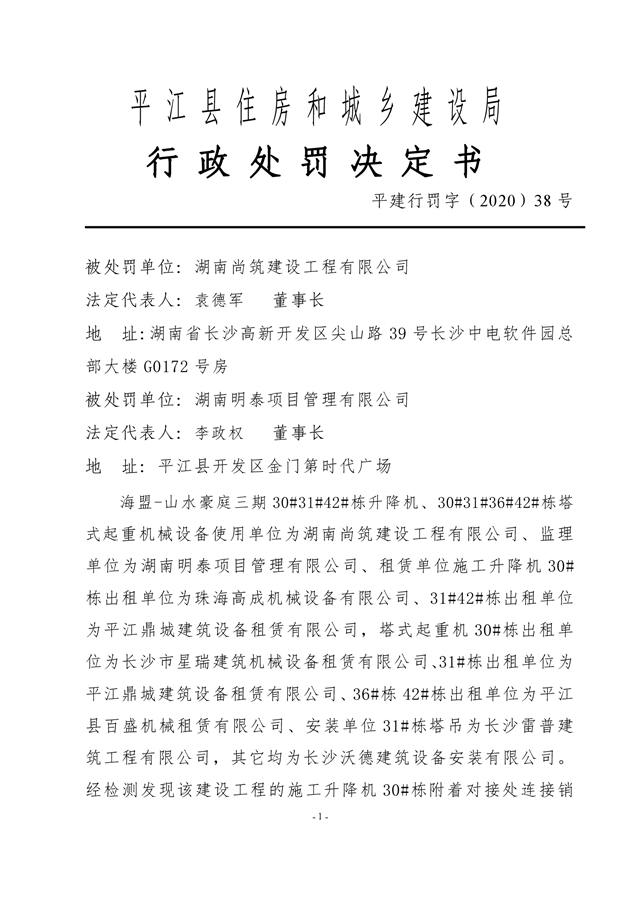 平江县住房和城乡建设局

行政处罚决定书

平建行罚字（2020）38号

被处罚单位：湖南尚筑建设工程有限公司

法定代表人：袁德军　董事长

地　址：湖南省长沙高新开发区尖山路39号长沙中电软件园总部大楼G0172号房

被处罚单位：湖南明泰项目管理有限公司

法定代表人：李政权　董事长

地　址：平江县开发区金门第时代广场

海盟-山水豪庭三期30#31#42#栋升降机、30#31#36#42#栋塔式起重机械设备使用单位为湖南尚筑建设工程有限公司、监理单位为湖南明泰项目管理有限公司、租赁单位施工升降机30#栋出租单位为珠海高成机械设备有限公司、31#42#栋出租单位为平江鼎城建筑设备租赁有限公司，塔式起重机30#栋出租单位为长沙市星瑞建筑机械设备租赁有限公司、31#栋出租单位为平江鼎城建筑设备租赁有限公司、36#栋42#栋出租单位为平江县百盛机械租赁有限公司、安装单位31#栋塔吊为长沙雷普建筑工程有限公司，其它均为长沙沃德建筑设备安装有限公司。经检测发现该建设工程的施工升降机30#栋附着对接处连接销

-1-